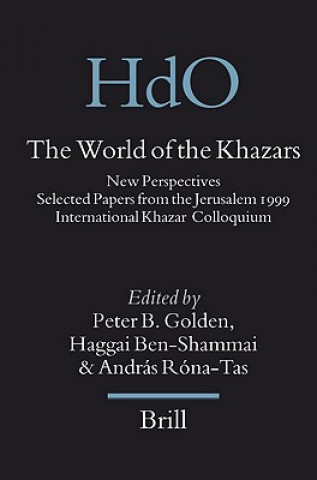 HdO

The World of the Khazars

New Perspectives
Selected Papers from the Jerusalem 1999
International Khazar Colloquium

Edited by
Peter B. Golden,
Haggai Ben-Shammai
& András Róna-Tas

Brill